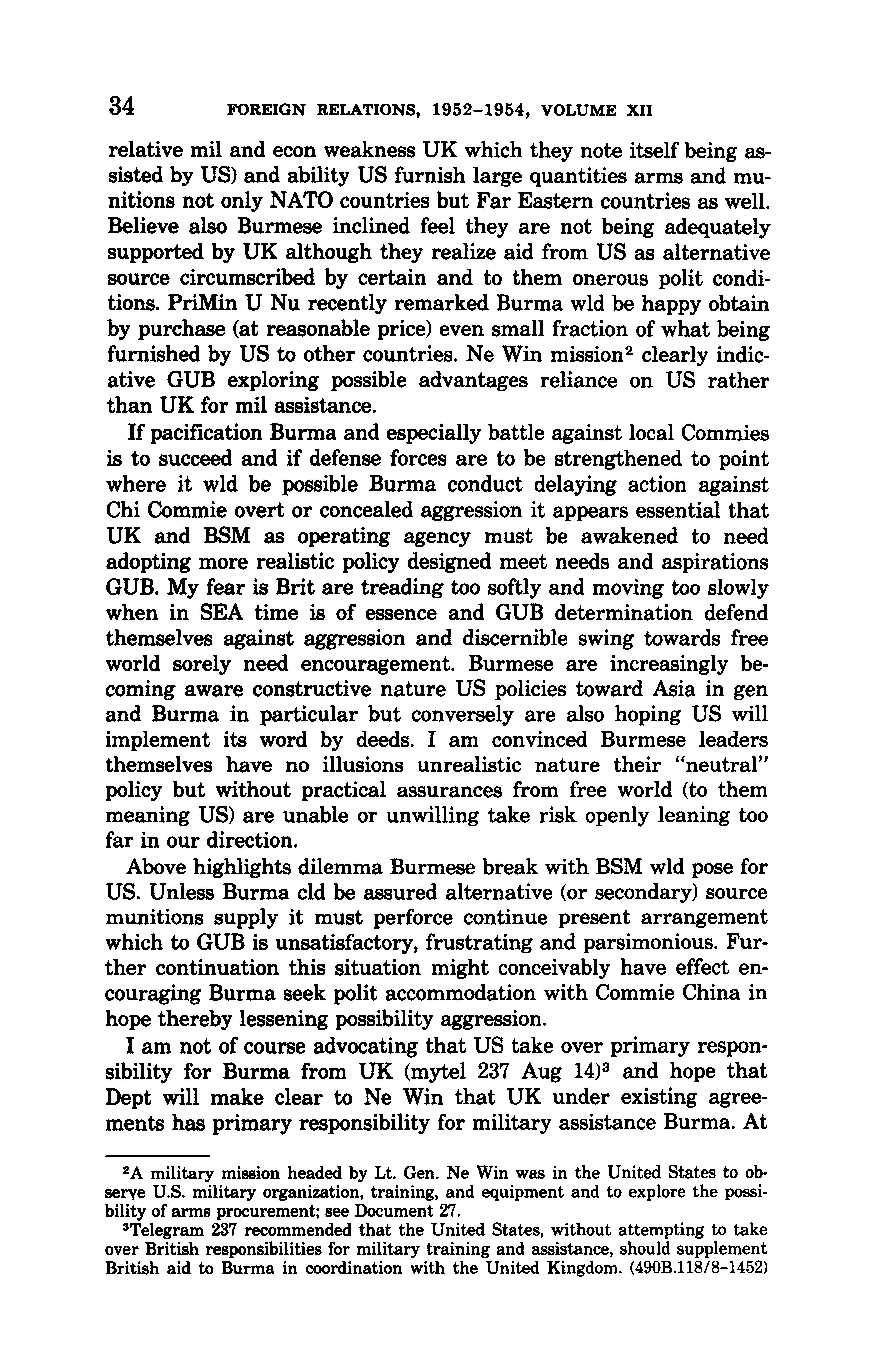 34 FOREIGN RELATIONS, 1952–1954, VOLUME XII

relative mil and econ weakness UK which they note itself being assisted by US) and ability US furnish large quantities arms and munitions not only NATO countries but Far Eastern countries as well. Believe also Burmese inclined feel they are not being adequately supported by UK although they realize aid from US as alternative source circumscribed by certain and to them onerous polit conditions. PriMin U Nu recently remarked Burma wld be happy obtain by purchase (at reasonable price) even small fraction of what being furnished by US to other countries. Ne Win mission$^2$ clearly indicative GUB exploring possible advantages reliance on US rather than UK for mil assistance.

If pacification Burma and especially battle against local Commies is to succeed and if defense forces are to be strengthened to point where it wld be possible Burma conduct delaying action against Chi Commie overt or concealed aggression it appears essential that UK and BSM as operating agency must be awakened to need adopting more realistic policy designed meet needs and aspirations GUB. My fear is Brit are treading too softly and moving too slowly when in SEA time is of essence and GUB determination defend themselves against aggression and discernible swing towards free world sorely need encouragement. Burmese are increasingly becoming aware constructive nature US policies toward Asia in gen and Burma in particular but conversely are also hoping US will implement its word by deeds. I am convinced Burmese leaders themselves have no illusions unrealistic nature their "neutral" policy but without practical assurances from free world (to them meaning US) are unable or unwilling take risk openly leaning too far in our direction.

Above highlights dilemma Burmese break with BSM wld pose for US. Unless Burma cld be assured alternative (or secondary) source munitions supply it must perforce continue present arrangement which to GUB is unsatisfactory, frustrating and parsimonious. Further continuation this situation might conceivably have effect encouraging Burma seek polit accommodation with Commie China in hope thereby lessening possibility aggression.

I am not of course advocating that US take over primary responsibility for Burma from UK (mytel 237 Aug 14)$^3$ and hope that Dept will make clear to Ne Win that UK under existing agreements has primary responsibility for military assistance Burma. At

$^2$A military mission headed by Lt. Gen. Ne Win was in the United States to observe U.S. military organization, training, and equipment and to explore the possibility of arms procurement; see Document 27.

$^3$Telegram 237 recommended that the United States, without attempting to take over British responsibilities for military training and assistance, should supplement British aid to Burma in coordination with the United Kingdom. (490B.118/8–1452)